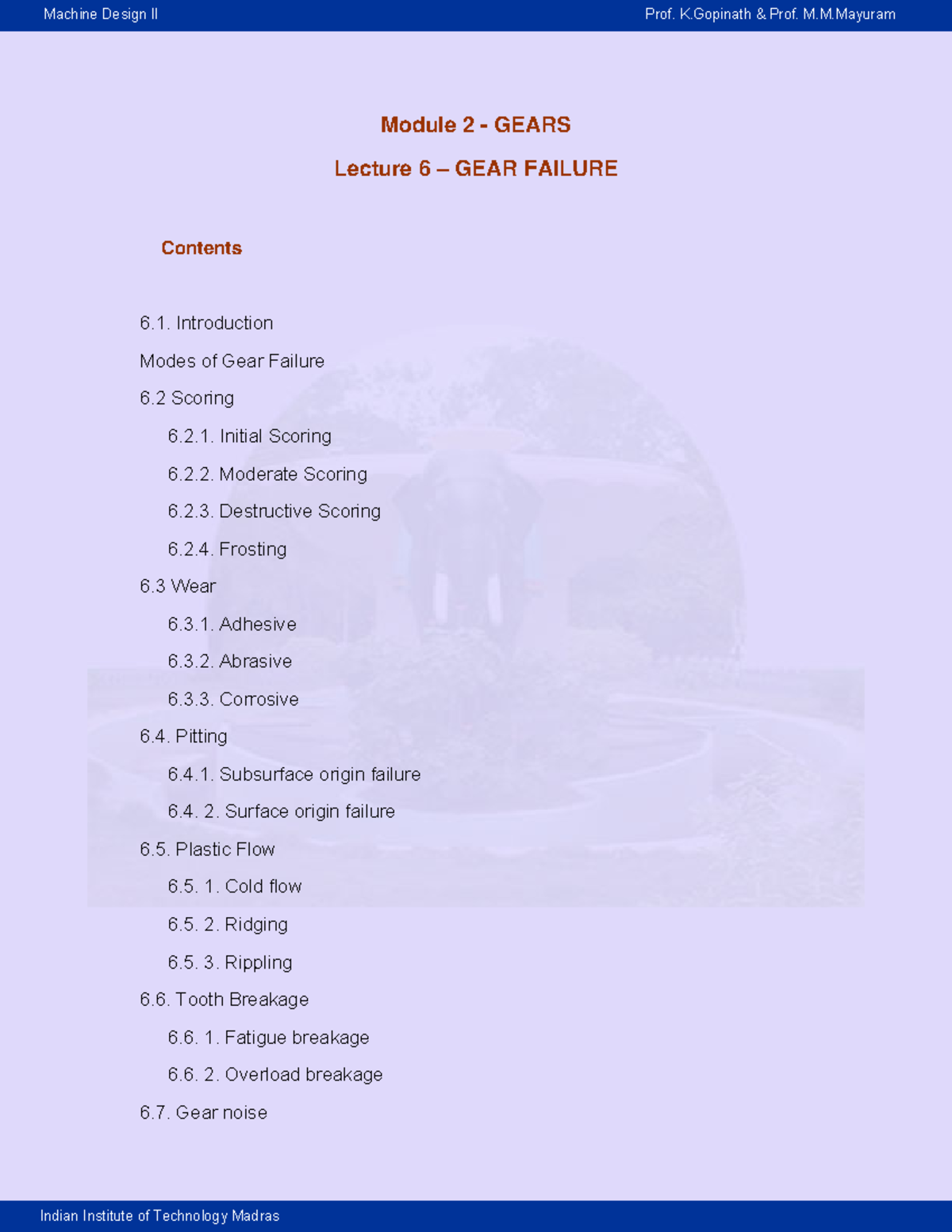 Machine Design II Prof. K.Gopinath & Prof. M.M.Mayuram

Module 2 - GEARS

Lecture 6 – GEAR FAILURE

Contents

6.1. Introduction

Modes of Gear Failure

6.2 Scoring

6.2.1. Initial Scoring

6.2.2. Moderate Scoring

6.2.3. Destructive Scoring

6.2.4. Frosting

6.3 Wear

6.3.1. Adhesive

6.3.2. Abrasive

6.3.3. Corrosive

6.4. Pitting

6.4.1. Subsurface origin failure

6.4. 2. Surface origin failure

6.5. Plastic Flow

6.5. 1. Cold flow

6.5. 2. Ridging

6.5. 3. Rippling

6.6. Tooth Breakage

6.6. 1. Fatigue breakage

6.6. 2. Overload breakage

6.7. Gear noise

Indian Institute of Technology Madras